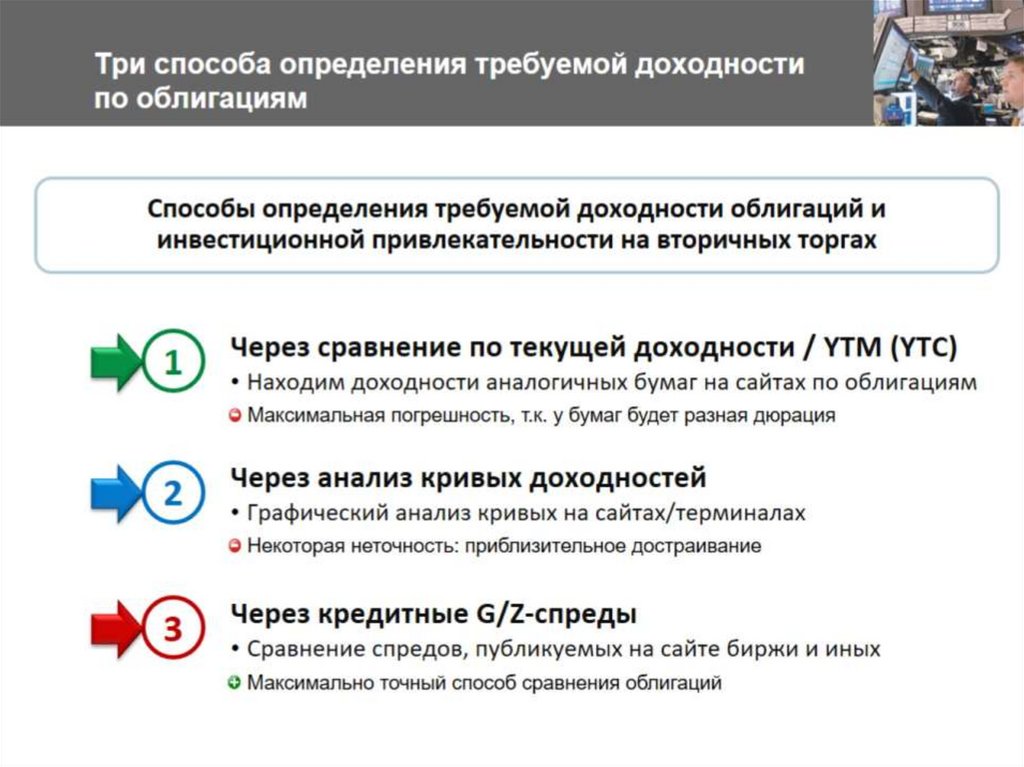 Три способа определения требуемой доходности по облигациям

Способы определения требуемой доходности облигаций и инвестиционной привлекательности на вторичных торгах

1 Через сравнение по текущей доходности / YTM (YTC)
• Находим доходности аналогичных бумаг на сайтах по облигациям
Максимальная погрешность, т.к. у бумаг будет разная дюрация

2 Через анализ кривых доходностей
• Графический анализ кривых на сайтах/терминалах
Некоторая неточность: приблизительное достраивание

3 Через кредитные G/Z-спреды
• Сравнение спредов, публикуемых на сайте биржи и иных
Максимально точный способ сравнения облигаций